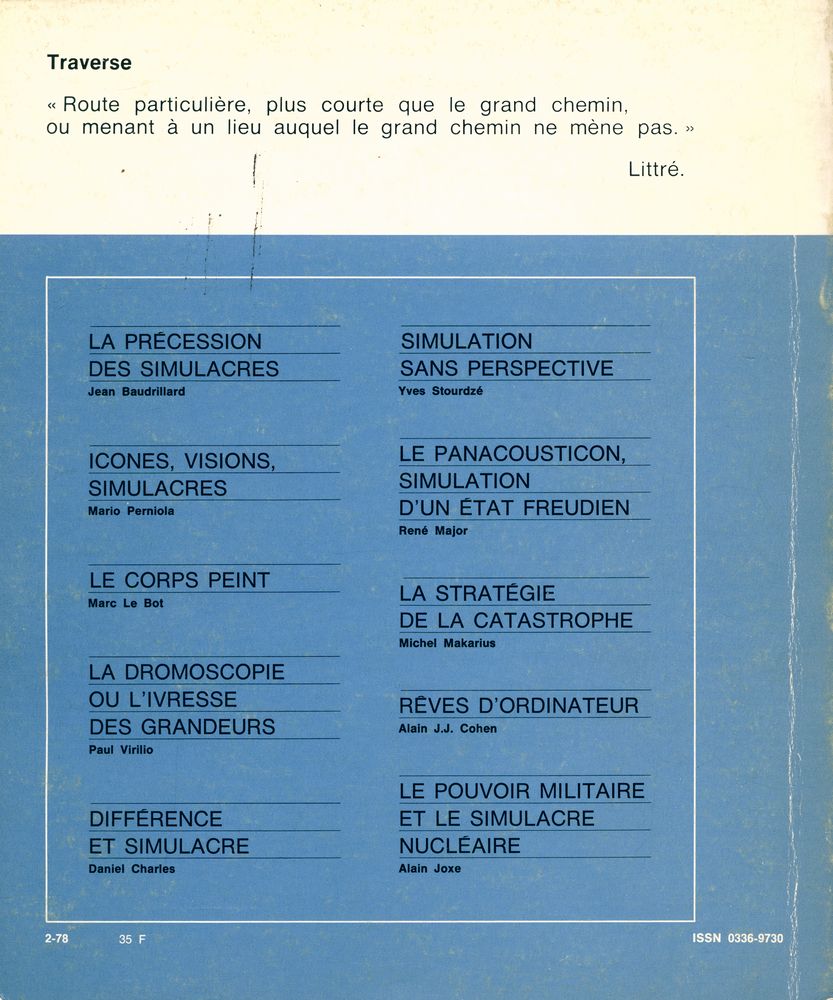 Traverse

« Route particulière, plus courte que le grand chemin, ou menant à un lieu auquel le grand chemin ne mène pas. »

Littré.

LA PRÉCESSION DES SIMULACRES
Jean Baudrillard

ICONES, VISIONS, SIMULACRES
Mario Perniola

LE CORPS PEINT
Marc Le Bot

LA DROMOSCOPIE OU L'IVRESSE DES GRANDEURS
Paul Virilio

DIFFÉRENCE ET SIMULACRE
Daniel Charles

SIMULATION SANS PERSPECTIVE
Yves Stourdzé

LE PANACOUSTICON, SIMULATION D'UN ÉTAT FREUDIEN
René Major

LA STRATÉGIE DE LA CATASTROPHE
Michel Makarius

RÊVES D'ORDINATEUR
Alain J.J. Cohen

LE POUVOIR MILITAIRE ET LE SIMULACRE NUCLÉAIRE
Alain Joxe

2-78 35 F ISSN 0336-9730